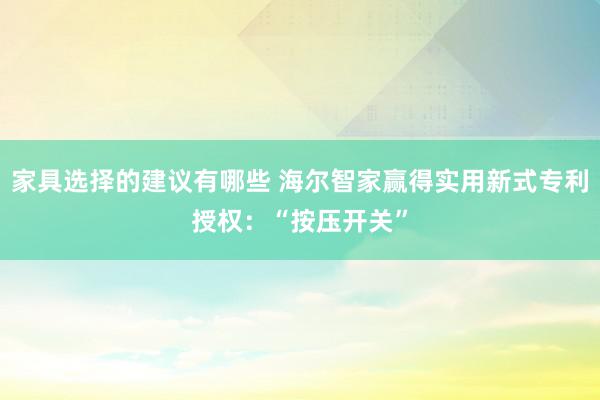 家具选择的建议有哪些 海尔智家赢得实用新式专利授权：“按压开关”